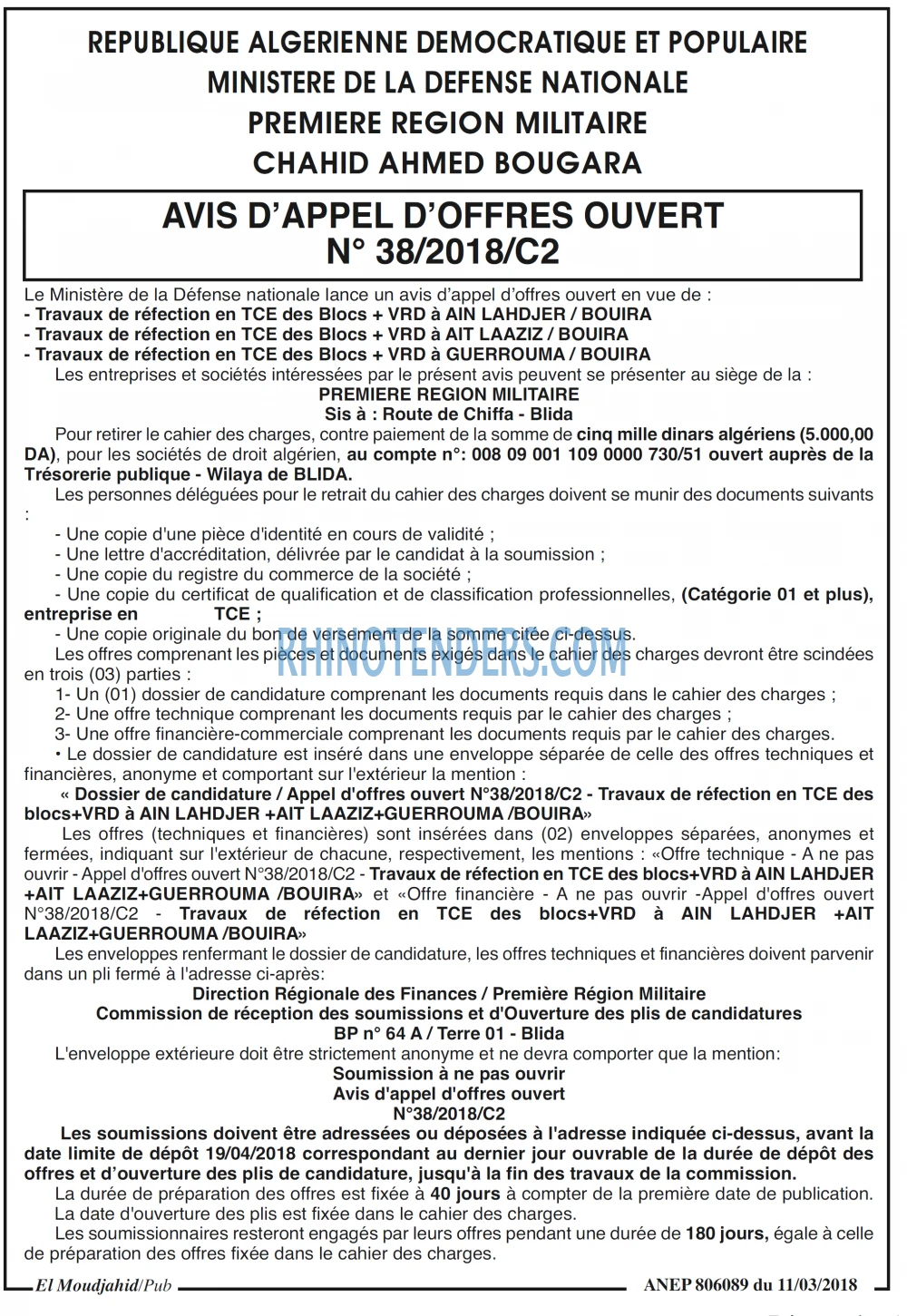 REPUBLIQUE ALGERIENNE DEMOCRATIQUE ET POPULAIRE
MINISTERE DE LA DEFENSE NATIONALE
PREMIERE REGION MILITAIRE
CHAHID AHMED BOUGARA

AVIS D'APPEL D'OFFRES OUVERT
N° 38/2018/C2

Le Ministère de la Défense nationale lance un avis d'appel d'offres ouvert en vue de :
- Travaux de réfection en TCE des Blocs + VRD à AIN LAHDJER / BOUIRA
- Travaux de réfection en TCE des Blocs + VRD à AIT LAAZIZ / BOUIRA
- Travaux de réfection en TCE des Blocs + VRD à GUERROUMA / BOUIRA

Les entreprises et sociétés intéressées par le présent avis peuvent se présenter au siège de la :

PREMIERE REGION MILITAIRE
Sis à : Route de Chiffa - Blida

Pour retirer le cahier des charges, contre paiement de la somme de cinq mille dinars algériens (5.000,00 DA), pour les sociétés de droit algérien, au compte n°: 008 09 001 109 0000 730/51 ouvert auprès de la Trésorerie publique - Wilaya de BLIDA.

Les personnes déléguées pour le retrait du cahier des charges doivent se munir des documents suivants :

- Une copie d'une pièce d'identité en cours de validité ;
- Une lettre d'accréditation, délivrée par le candidat à la soumission ;
- Une copie du registre du commerce de la société ;
- Une copie du certificat de qualification et de classification professionnelles, (Catégorie 01 et plus), entreprise en TCE ;
- Une copie originale du bon de versement de la somme citée ci-dessus.

Les offres comprenant les pièces et documents exigés dans le cahier des charges devront être scindées en trois (03) parties :

1- Un (01) dossier de candidature comprenant les documents requis dans le cahier des charges ;
2- Une offre technique comprenant les documents requis par le cahier des charges ;
3- Une offre financière-commerciale comprenant les documents requis par le cahier des charges.

• Le dossier de candidature est inséré dans une enveloppe séparée de celle des offres techniques et financières, anonyme et comportant sur l'extérieur la mention :

« Dossier de candidature / Appel d'offres ouvert N°38/2018/C2 - Travaux de réfection en TCE des blocs+VRD à AIN LAHDJER +AIT LAAZIZ+GUERROUMA /BOUIRA»

Les offres (techniques et financières) sont insérées dans (02) enveloppes séparées, anonymes et fermées, indiquant sur l'extérieur de chacune, respectivement, les mentions : «Offre technique - A ne pas ouvrir - Appel d'offres ouvert N°38/2018/C2 - Travaux de réfection en TCE des blocs+VRD à AIN LAHDJER +AIT LAAZIZ+GUERROUMA /BOUIRA» et «Offre financière - A ne pas ouvrir -Appel d'offres ouvert N°38/2018/C2 - Travaux de réfection en TCE des blocs+VRD à AIN LAHDJER +AIT LAAZIZ+GUERROUMA /BOUIRA»

Les enveloppes renfermant le dossier de candidature, les offres techniques et financières doivent parvenir dans un pli fermé à l'adresse ci-après:

Direction Régionale des Finances / Première Région Militaire
Commission de réception des soumissions et d'Ouverture des plis de candidatures
BP n° 64 A / Terre 01 - Blida

L'enveloppe extérieure doit être strictement anonyme et ne devra comporter que la mention:

Soumission à ne pas ouvrir
Avis d'appel d'offres ouvert
N°38/2018/C2

Les soumissions doivent être adressées ou déposées à l'adresse indiquée ci-dessus, avant la date limite de dépôt 19/04/2018 correspondant au dernier jour ouvrable de la durée de dépôt des offres et d'ouverture des plis de candidature, jusqu'à la fin des travaux de la commission.

La durée de préparation des offres est fixée à 40 jours à compter de la première date de publication.

La date d'ouverture des plis est fixée dans le cahier des charges.

Les soumissionnaires resteront engagés par leurs offres pendant une durée de 180 jours, égale à celle de préparation des offres fixée dans le cahier des charges.

El Moudjahid/Pub
ANEP 806089 du 11/03/2018

RHINOTENDERS.COM